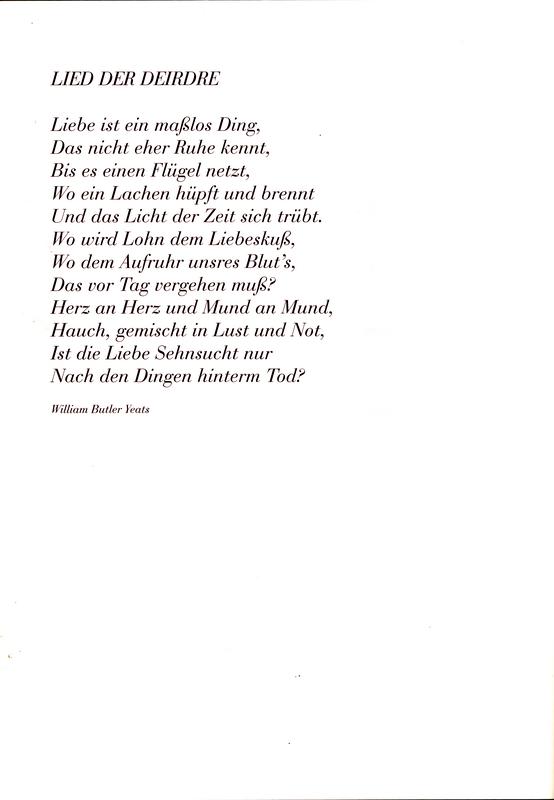 LIED DER DEIRDRE

Liebe ist ein maßlos Ding,
Das nicht eher Ruhe kennt,
Bis es einen Flügel netzt,
Wo ein Lachen hüpft und brennt
Und das Licht der Zeit sich trübt.
Wo wird Lohn dem Liebeskuß,
Wo dem Aufruhr unsres Blut's,
Das vor Tag vergehen muß?
Herz an Herz und Mund an Mund,
Hauch, gemischt in Lust und Not,
Ist die Liebe Sehnsucht nur
Nach den Dingen hinterm Tod?

William Butler Yeats